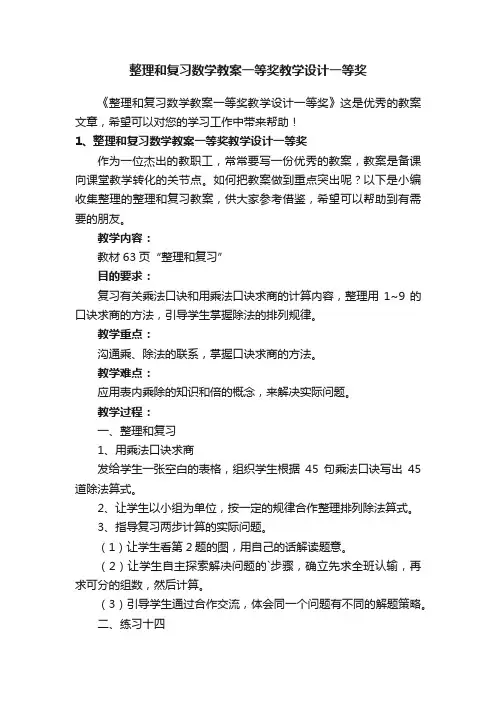 整理和复习数学教案一等奖教学设计一等奖

《整理和复习数学教案一等奖教学设计一等奖》这是优秀的教案文章，希望可以对您的学习工作中带来帮助！

1、整理和复习数学教案一等奖教学设计一等奖

作为一位杰出的教职工，常常要写一份优秀的教案，教案是备课向课堂教学转化的关节点。如何把教案做到重点突出呢？以下是小编收集整理的整理和复习教案，供大家参考借鉴，希望可以帮助到有需要的朋友。

教学内容：

教材 63 页“整理和复习”

目的要求：

复习有关乘法口诀和用乘法口诀求商的计算内容，整理用 1~9 的口诀求商的方法，引导学生掌握除法的排列规律。

教学重点：

沟通乘、除法的联系，掌握口诀求商的方法。

教学难点：

应用表内乘除的知识和倍的概念，来解决实际问题。

教学过程：

一、整理和复习

1、用乘法口诀求商

发给学生一张空白的表格，组织学生根据 45 句乘法口诀写出 45 道除法算式。

2、让学生以小组为单位，按一定的规律合作整理排列除法算式。

3、指导复习两步计算的实际问题。

（1）让学生看第 2 题的图，用自己的话解读题意。

（2）让学生自主探索解决问题的`步骤，确立先求全班认输，再求可分的组数，然后计算。

（3）引导学生通过合作交流，体会同一个问题有不同的解题策略。

二、练习十四